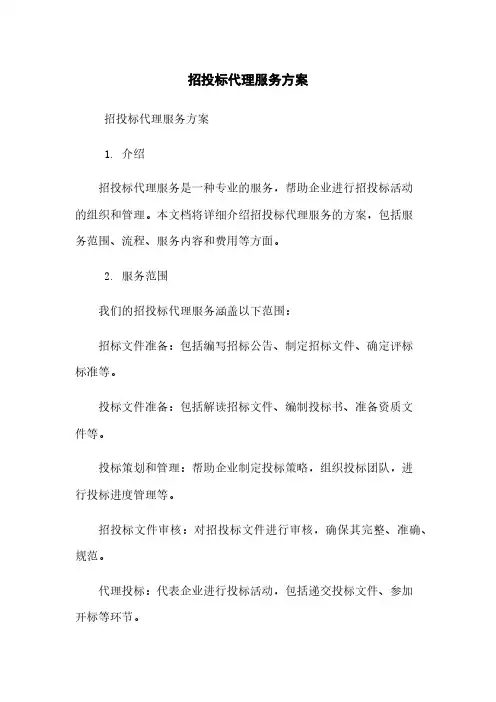 招投标代理服务方案

招投标代理服务方案

1. 介绍

招投标代理服务是一种专业的服务，帮助企业进行招投标活动的组织和管理。本文档将详细介绍招投标代理服务的方案，包括服务范围、流程、服务内容和费用等方面。

2. 服务范围

我们的招投标代理服务涵盖以下范围：

招标文件准备：包括编写招标公告、制定招标文件、确定评标标准等。

投标文件准备：包括解读招标文件、编制投标书、准备资质文件等。

投标策划和管理：帮助企业制定投标策略，组织投标团队，进行投标进度管理等。

招投标文件审核：对招投标文件进行审核，确保其完整、准确、规范。

代理投标：代表企业进行投标活动，包括递交投标文件、参加开标等环节。